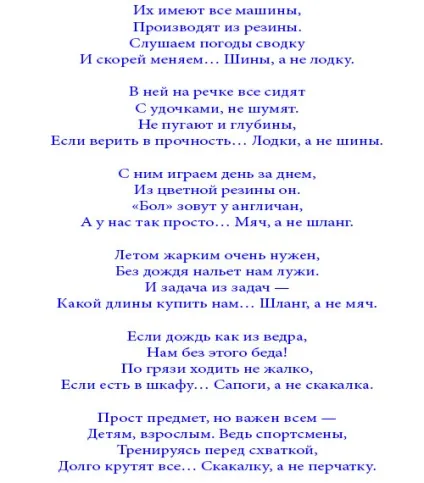 Их имеют все машины,
Производят из резины.
Слушаем погоды сводку
И скорей меняем… Шины, а не лодку.

В ней на речке все сидят
С удочками, не шумят.
Не пугают и глубины,
Если верить в прочность… Лодки, а не шины.

С ним играем день за днем,
Из цветной резины он.
«Бол» зовут у англичан,
А у нас так просто… Мяч, а не шланг.

Летом жарким очень нужен,
Без дождя нальет нам лужи.
И задача из задач —
Какой длины купить нам… Шланг, а не мяч.

Если дождь как из ведра,
Нам без этого беда!
По грязи ходить не жалко,
Если есть в шкафу… Сапоги, а не скакалка.

Прост предмет, но важен всем —
Детям, взрослым. Ведь спортсмены,
Тренируясь перед схваткой,
Долго крутят все… Скакалку, а не перчатку.